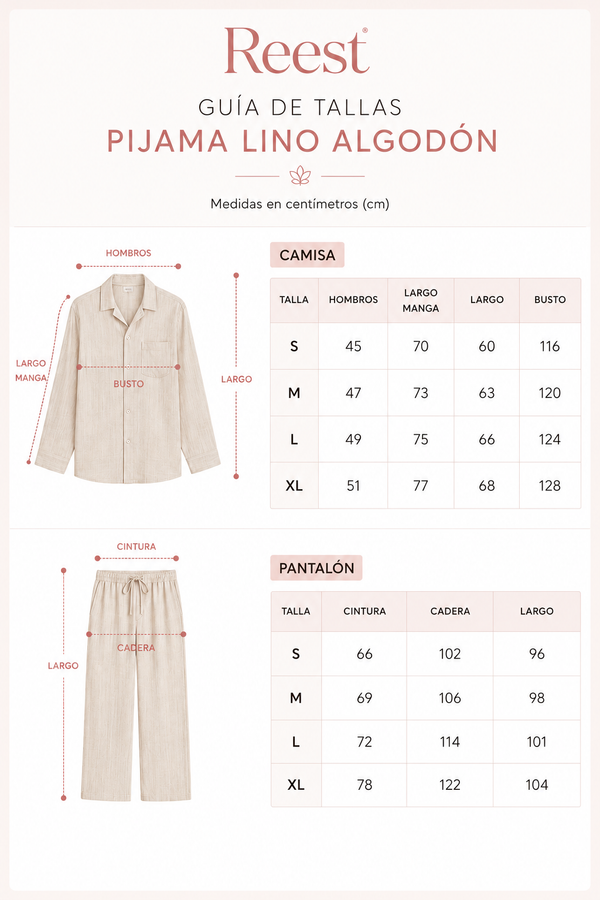 Reest®

GUÍA DE TALLAS
PIJAMA LINO ALGODÓN

Medidas en centímetros (cm)

HOMBROS
LARGO MANGA
BUSTO
LARGO

CAMISA

| TALLA | HOMBROS | LARGO MANGA | LARGO | BUSTO |
|---|---|---|---|---|
| S | 45 | 70 | 60 | 116 |
| M | 47 | 73 | 63 | 120 |
| L | 49 | 75 | 66 | 124 |
| XL | 51 | 77 | 68 | 128 |

CINTURA
CADERA
LARGO

PANTALÓN

| TALLA | CINTURA | CADERA | LARGO |
|---|---|---|---|
| S | 66 | 102 | 96 |
| M | 69 | 106 | 98 |
| L | 72 | 114 | 101 |
| XL | 78 | 122 | 104 |